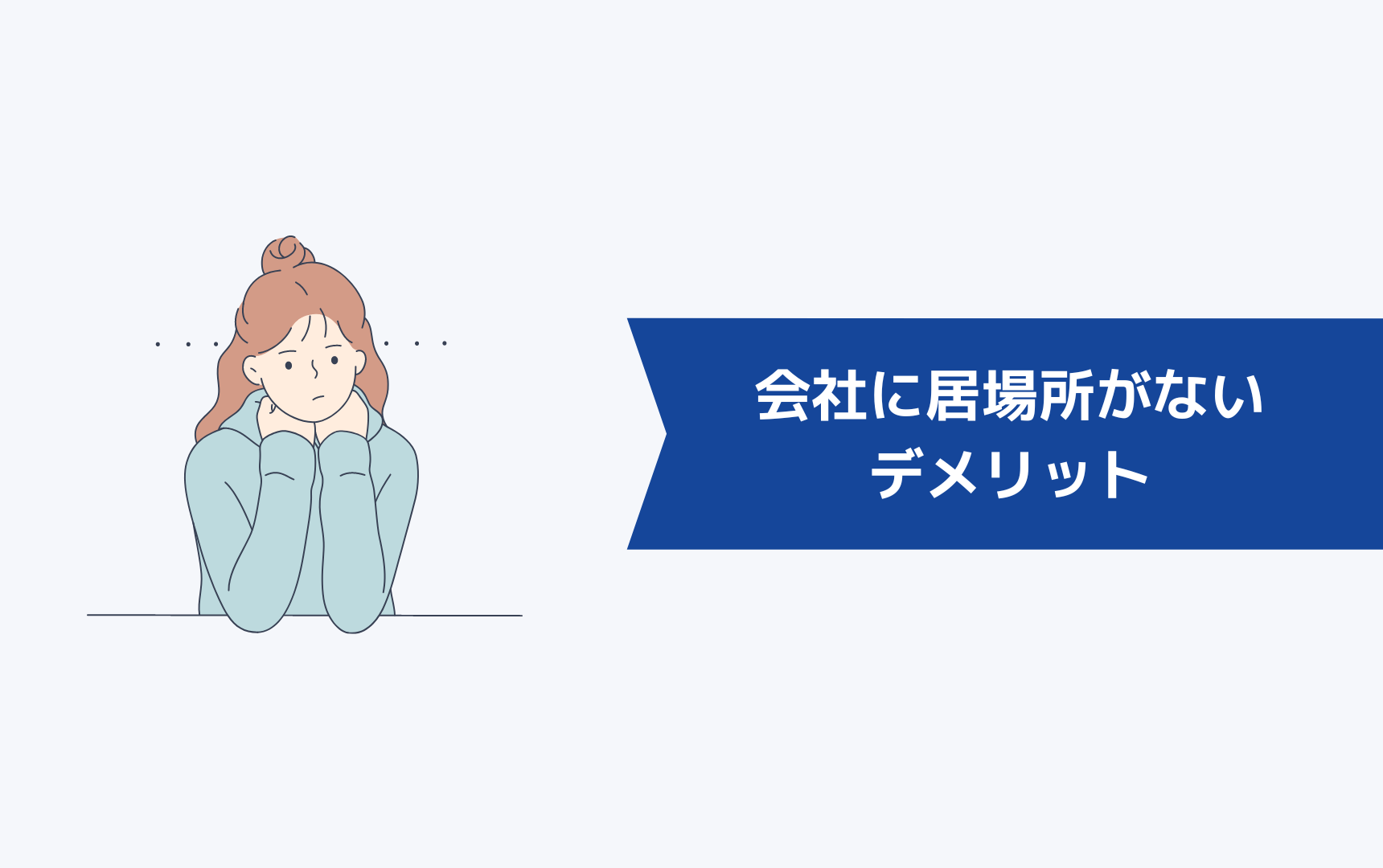 会社に居場所がない
デメリット